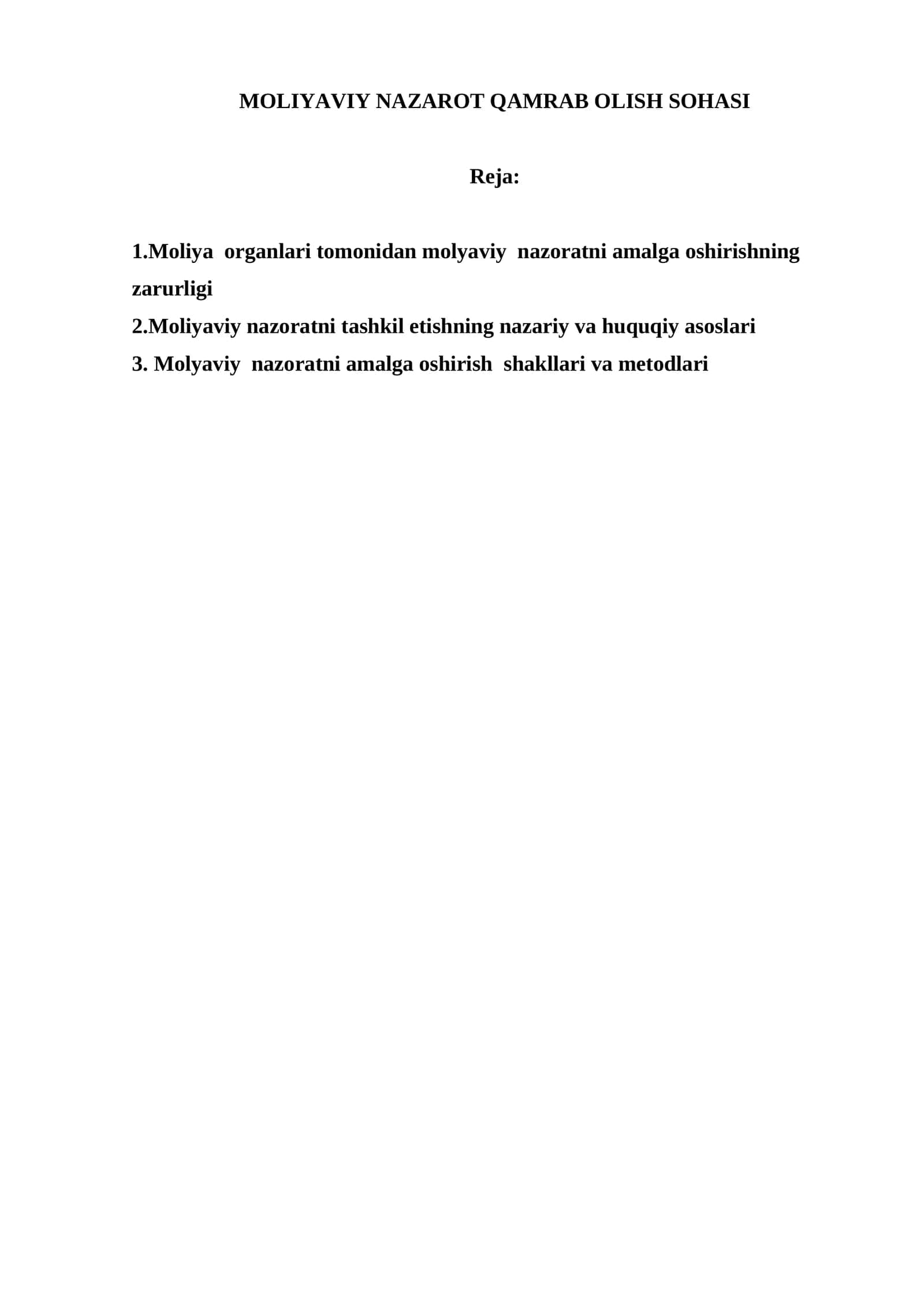 MOLIYAVIY NAZAROT QAMRAB OLISH SOHASI

Reja:

1.Moliya organlari tomonidan molyaviy nazoratni amalga oshirishning zarurligi
2.Moliyaviy nazoratni tashkil etishning nazariy va huquqiy asoslari
3. Molyaviy nazoratni amalga oshirish shakllari va metodlari